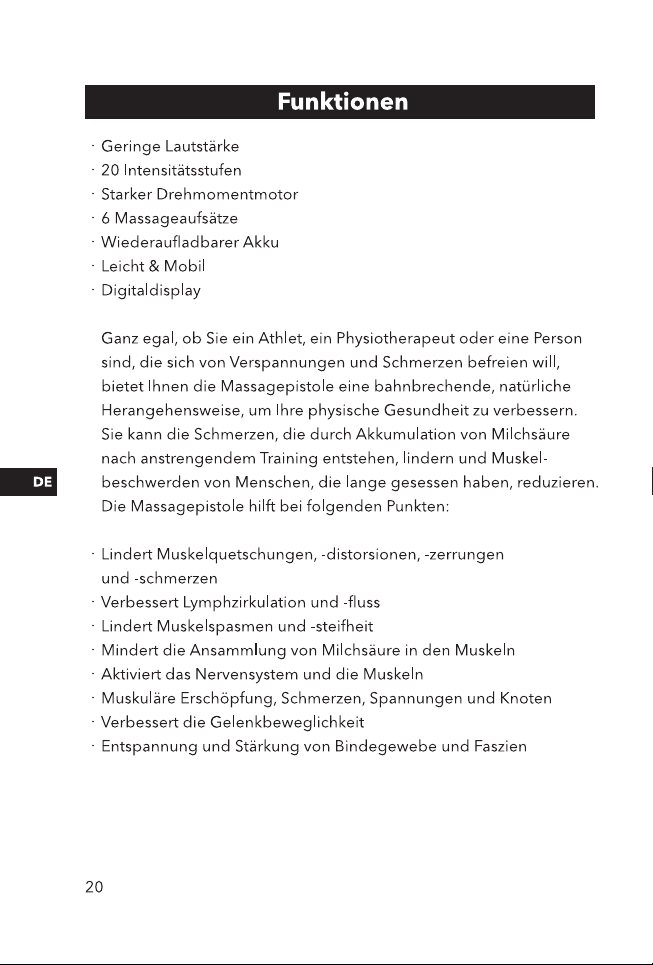 Funktionen

· Geringe Lautstärke
· 20 Intensitätsstufen
· Starker Drehmomentmotor
· 6 Massageaufsätze
· Wiederaufladbarer Akku
· Leicht & Mobil
· Digitaldisplay

Ganz egal, ob Sie ein Athlet, ein Physiotherapeut oder eine Person sind, die sich von Verspannungen und Schmerzen befreien will, bietet Ihnen die Massagepistole eine bahnbrechende, natürliche Herangehensweise, um Ihre physische Gesundheit zu verbessern. Sie kann die Schmerzen, die durch Akkumulation von Milchsäure nach anstrengendem Training entstehen, lindern und Muskelbeschwerden von Menschen, die lange gesessen haben, reduzieren. Die Massagepistole hilft bei folgenden Punkten:

DE

· Lindert Muskelquetschungen, -distorsionen, -zerrungen und -schmerzen
· Verbessert Lymphzirkulation und -fluss
· Lindert Muskelspasmen und -steifheit
· Mindert die Ansammlung von Milchsäure in den Muskeln
· Aktiviert das Nervensystem und die Muskeln
· Muskuläre Erschöpfung, Schmerzen, Spannungen und Knoten
· Verbessert die Gelenkbeweglichkeit
· Entspannung und Stärkung von Bindegewebe und Faszien

20